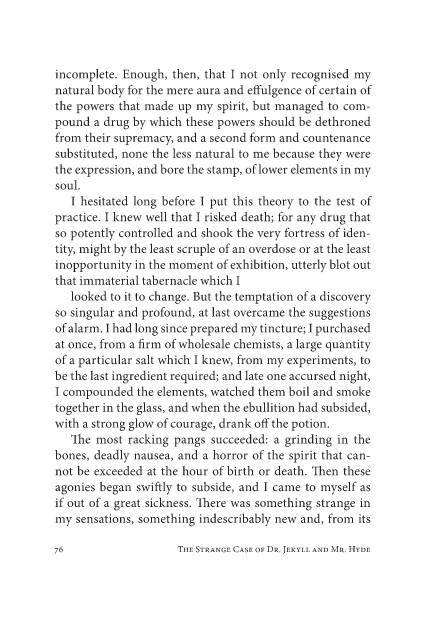 incomplete. Enough, then, that I not only recognised my natural body for the mere aura and effulgence of certain of the powers that made up my spirit, but managed to compound a drug by which these powers should be dethroned from their supremacy, and a second form and countenance substituted, none the less natural to me because they were the expression, and bore the stamp, of lower elements in my soul.

I hesitated long before I put this theory to the test of practice. I knew well that I risked death; for any drug that so potently controlled and shook the very fortress of identity, might by the least scruple of an overdose or at the least inopportunity in the moment of exhibition, utterly blot out that immaterial tabernacle which I

looked to it to change. But the temptation of a discovery so singular and profound, at last overcame the suggestions of alarm. I had long since prepared my tincture; I purchased at once, from a firm of wholesale chemists, a large quantity of a particular salt which I knew, from my experiments, to be the last ingredient required; and late one accursed night, I compounded the elements, watched them boil and smoke together in the glass, and when the ebullition had subsided, with a strong glow of courage, drank off the potion.

The most racking pangs succeeded: a grinding in the bones, deadly nausea, and a horror of the spirit that cannot be exceeded at the hour of birth or death. Then these agonies began swiftly to subside, and I came to myself as if out of a great sickness. There was something strange in my sensations, something indescribably new and, from its

76 THE STRANGE CASE OF DR. JEKYLL AND MR. HYDE